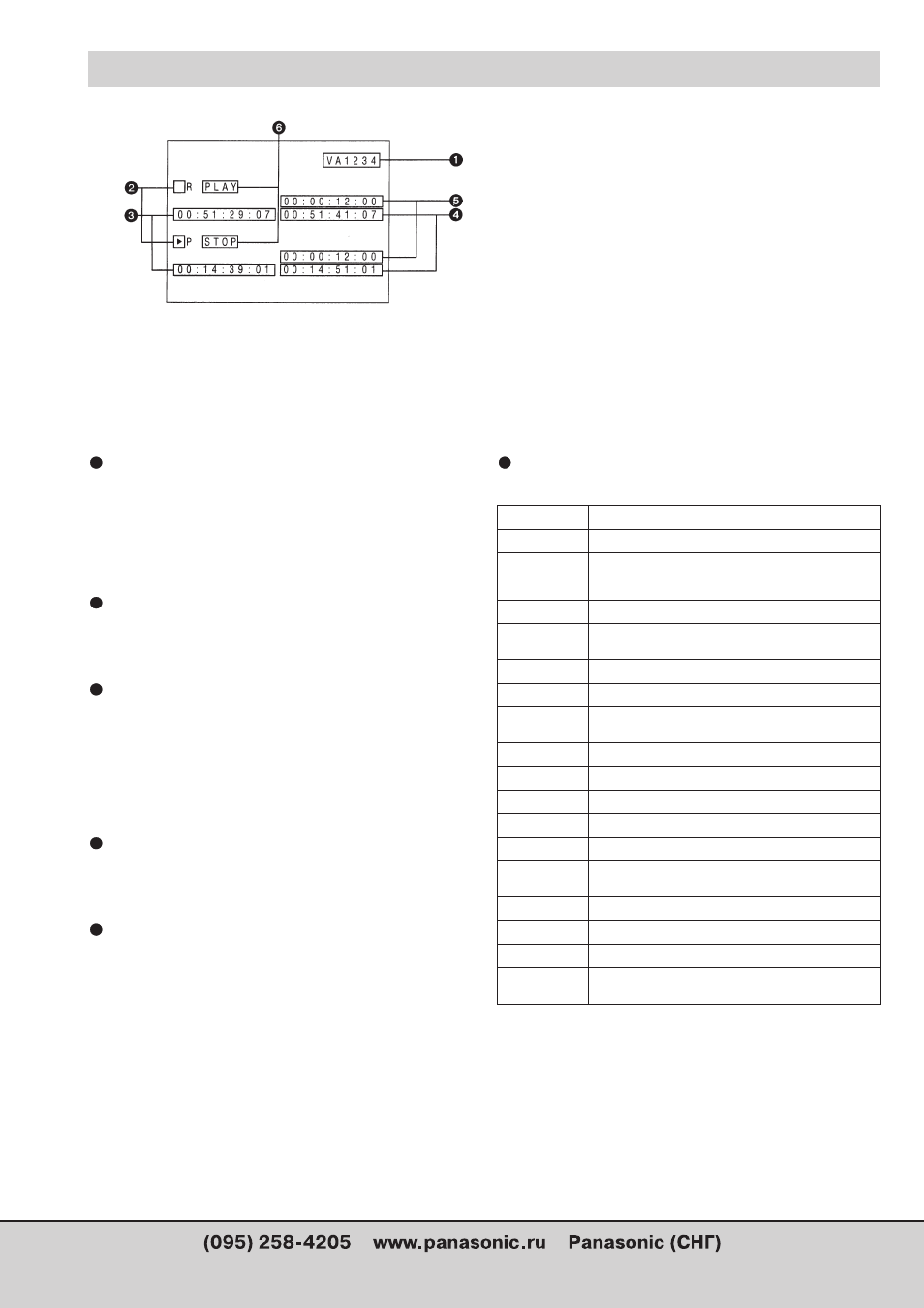 6
VA1234
1
2
R
PLAY
00:00:12:00
5
3
00:51:29:07
00:51:41:07
4
P
STOP
00:00:12:00
00:14:39:01
00:14:51:01

(095) 258-4205 www.panasonic.ru Panasonic (СНГ)